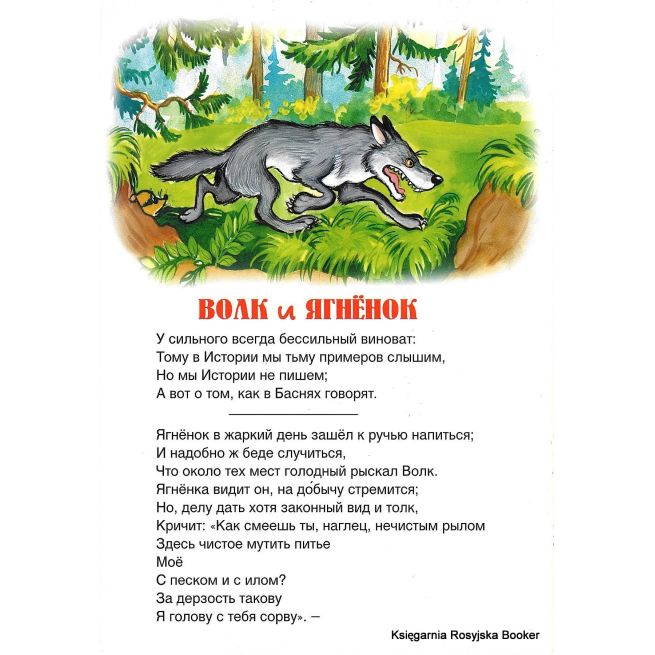 ВОЛК и ЯГНЁНОК

У сильного всегда бессильный виноват:
Тому в Истории мы тьму примеров слышим,
Но мы Истории не пишем;
А вот о том, как в Баснях говорят.

Ягнёнок в жаркий день зашёл к ручью напиться;
И надобно ж беде случиться,
Что около тех мест голодный рыскал Волк.
Ягнёнка видит он, на до́бычу стремится;
Но, делу дать хотя законный вид и толк,
Кричит: «Как смеешь ты, наглец, нечистым рылом
Здесь чистое мутить питье
Моё
С песком и с илом?
За дерзость такову
Я голову с тебя сорву». –

Księgarnia Rosyjska Booker